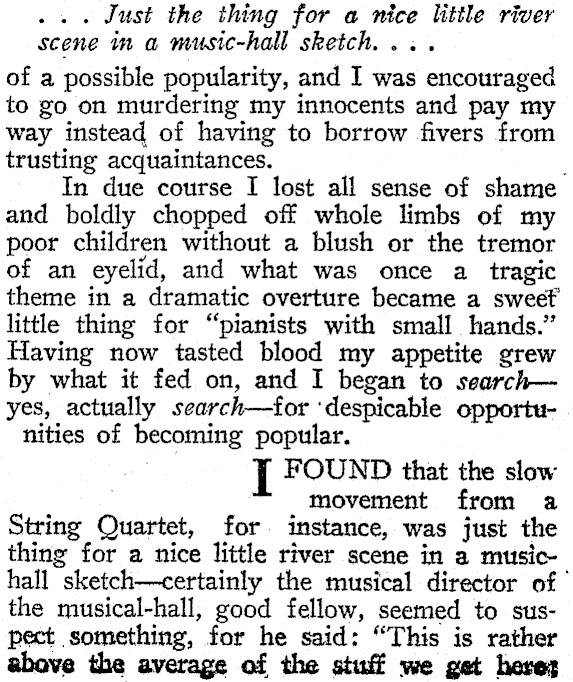 . . . Just the thing for a nice little river scene in a music-hall sketch. . . .

of a possible popularity, and I was encouraged to go on murdering my innocents and pay my way instead of having to borrow fivers from trusting acquaintances.

In due course I lost all sense of shame and boldly chopped off whole limbs of my poor children without a blush or the tremor of an eyelid, and what was once a tragic theme in a dramatic overture became a sweet little thing for "pianists with small hands." Having now tasted blood my appetite grew by what it fed on, and I began to search—yes, actually search—for despicable opportunities of becoming popular.

I FOUND that the slow movement from a String Quartet, for instance, was just the thing for a nice little river scene in a music-hall sketch—certainly the musical director of the musical-hall, good fellow, seemed to suspect something, for he said: "This is rather above the average of the stuff we get here;